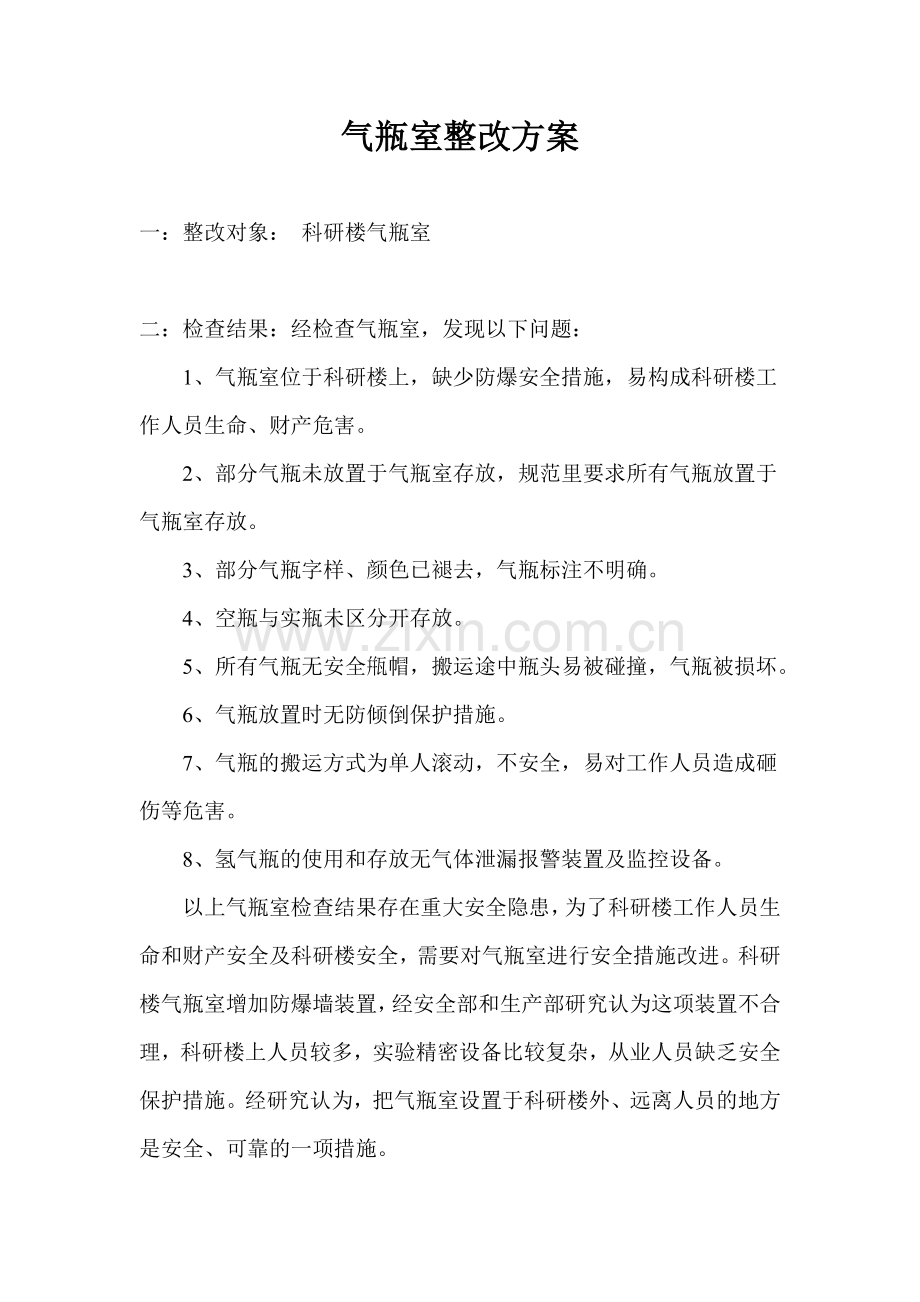 气瓶室整改方案

一：整改对象： 科研楼气瓶室

二：检查结果：经检查气瓶室，发现以下问题：

1、气瓶室位于科研楼上，缺少防爆安全措施，易构成科研楼工作人员生命、财产危害。

2、部分气瓶未放置于气瓶室存放，规范里要求所有气瓶放置于气瓶室存放。

3、部分气瓶字样、颜色已褪去，气瓶标注不明确。

4、空瓶与实瓶未区分开存放。

5、所有气瓶无安全瓶帽，搬运途中瓶头易被碰撞，气瓶被损坏。

6、气瓶放置时无防倾倒保护措施。

7、气瓶的搬运方式为单人滚动，不安全，易对工作人员造成砸伤等危害。

8、氢气瓶的使用和存放无气体泄漏报警装置及监控设备。

以上气瓶室检查结果存在重大安全隐患，为了科研楼工作人员生命和财产安全及科研楼安全，需要对气瓶室进行安全措施改进。科研楼气瓶室增加防爆墙装置，经安全部和生产部研究认为这项装置不合理，科研楼上人员较多，实验精密设备比较复杂，从业人员缺乏安全保护措施。经研究认为，把气瓶室设置于科研楼外、远离人员的地方是安全、可靠的一项措施。

www.zixin.com.cn